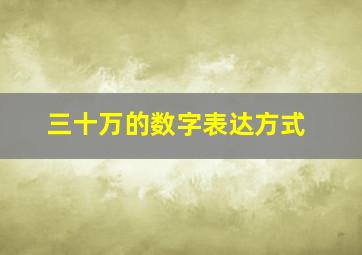 三十万的数字表达方式